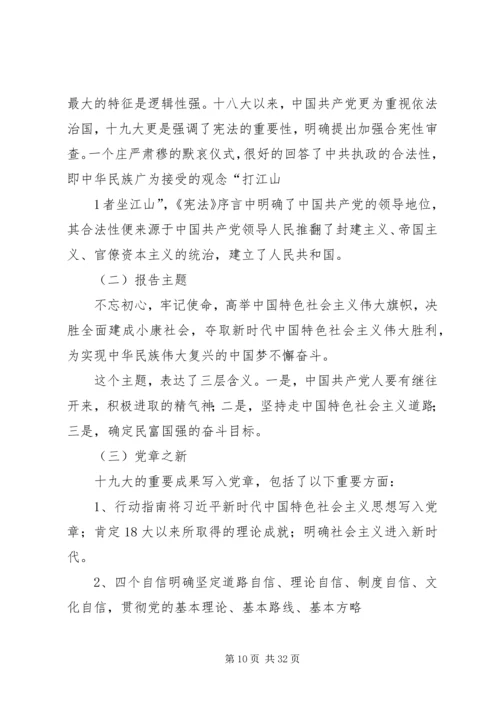 最大的特征是逻辑性强。十八大以来，中国共产党更为重视依法治国，十九大更是强调了宪法的重要性，明确提出加强合宪性审查。一个庄严肃穆的默哀仪式，很好的回答了中共执政的合法性，即中华民族广为接受的观念“打江山

1者坐江山”，《宪法》序言中明确了中国共产党的领导地位，其合法性便来源于中国共产党领导人民推翻了封建主义、帝国主义、官僚资本主义的统治，建立了人民共和国。

（二）报告主题

不忘初心，牢记使命，高举中国特色社会主义伟大旗帜，决胜全面建成小康社会，夺取新时代中国特色社会主义伟大胜利，为实现中华民族伟大复兴的中国梦不懈奋斗。

这个主题，表达了三层含义。一是，中国共产党人要有继往开来，积极进取的精气神；二是，坚持走中国特色社会主义道路；三是，确定民富国强的奋斗目标。

（三）党章之新

十九大的重要成果写入党章，包括了以下重要方面：

1、行动指南将习近平新时代中国特色社会主义思想写入党章；肯定18大以来所取得的理论成就；明确社会主义进入新时代。

2、四个自信明确坚定道路自信、理论自信、制度自信、文化自信，贯彻党的基本理论、基本路线、基本方略

第10页 共32页